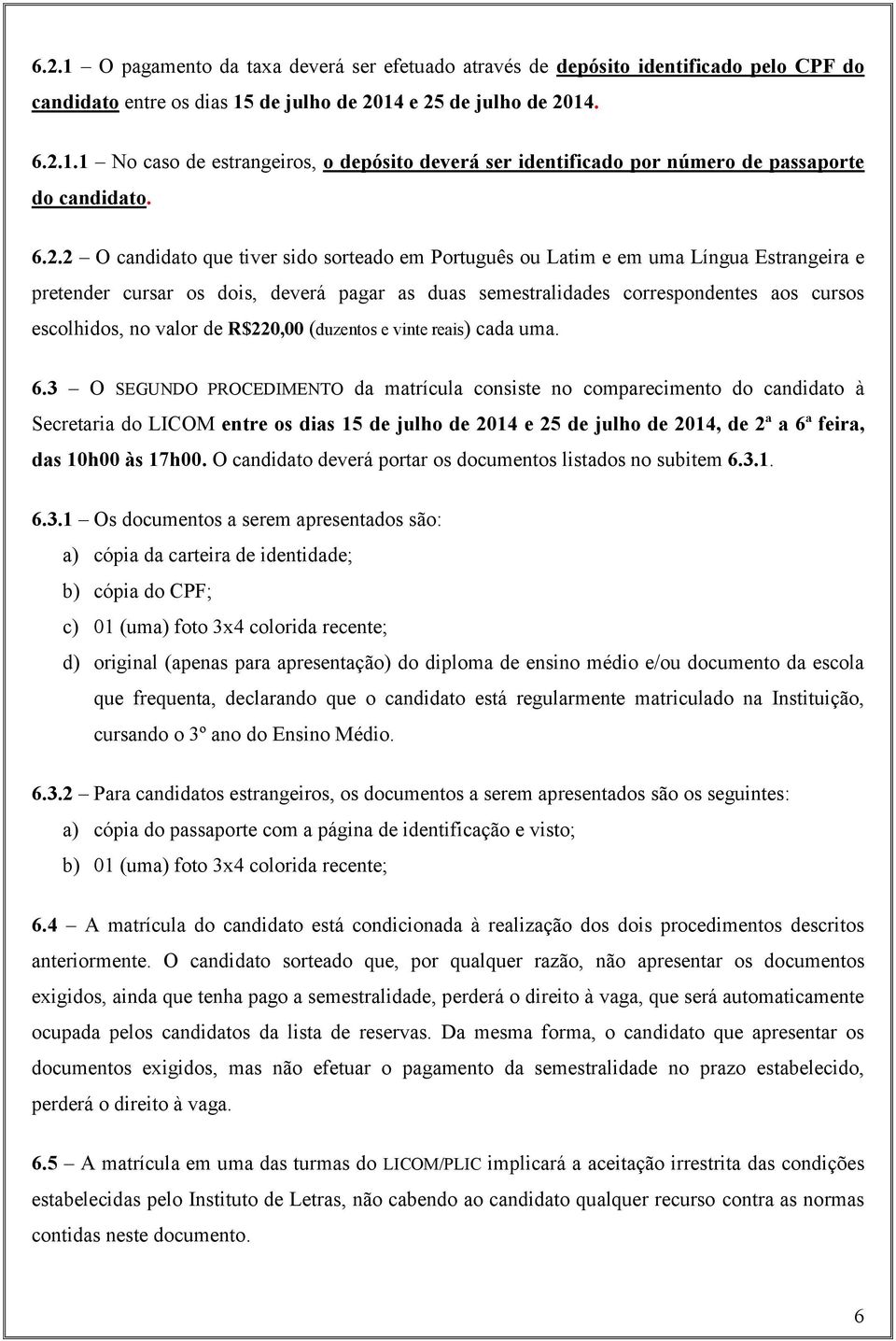 6.2.1 – O pagamento da taxa deverá ser efetuado através de depósito identificado pelo CPF do candidato entre os dias 15 de julho de 2014 e 25 de julho de 2014.

6.2.1.1 – No caso de estrangeiros, o depósito deverá ser identificado por número de passaporte do candidato.

6.2.2 – O candidato que tiver sido sorteado em Português ou Latim e em uma Língua Estrangeira e pretender cursar os dois, deverá pagar as duas semestralidades correspondentes aos cursos escolhidos, no valor de R$220,00 (duzentos e vinte reais) cada uma.

6.3 – O SEGUNDO PROCEDIMENTO da matrícula consiste no comparecimento do candidato à Secretaria do LICOM entre os dias 15 de julho de 2014 e 25 de julho de 2014, de 2ª a 6ª feira, das 10h00 às 17h00. O candidato deverá portar os documentos listados no subitem 6.3.1.

6.3.1 – Os documentos a serem apresentados são:
a) cópia da carteira de identidade;
b) cópia do CPF;
c) 01 (uma) foto 3x4 colorida recente;
d) original (apenas para apresentação) do diploma de ensino médio e/ou documento da escola que frequenta, declarando que o candidato está regularmente matriculado na Instituição, cursando o 3º ano do Ensino Médio.

6.3.2 – Para candidatos estrangeiros, os documentos a serem apresentados são os seguintes:
a) cópia do passaporte com a página de identificação e visto;
b) 01 (uma) foto 3x4 colorida recente;

6.4 – A matrícula do candidato está condicionada à realização dos dois procedimentos descritos anteriormente. O candidato sorteado que, por qualquer razão, não apresentar os documentos exigidos, ainda que tenha pago a semestralidade, perderá o direito à vaga, que será automaticamente ocupada pelos candidatos da lista de reservas. Da mesma forma, o candidato que apresentar os documentos exigidos, mas não efetuar o pagamento da semestralidade no prazo estabelecido, perderá o direito à vaga.

6.5 – A matrícula em uma das turmas do LICOM/PLIC implicará a aceitação irrestrita das condições estabelecidas pelo Instituto de Letras, não cabendo ao candidato qualquer recurso contra as normas contidas neste documento.

6